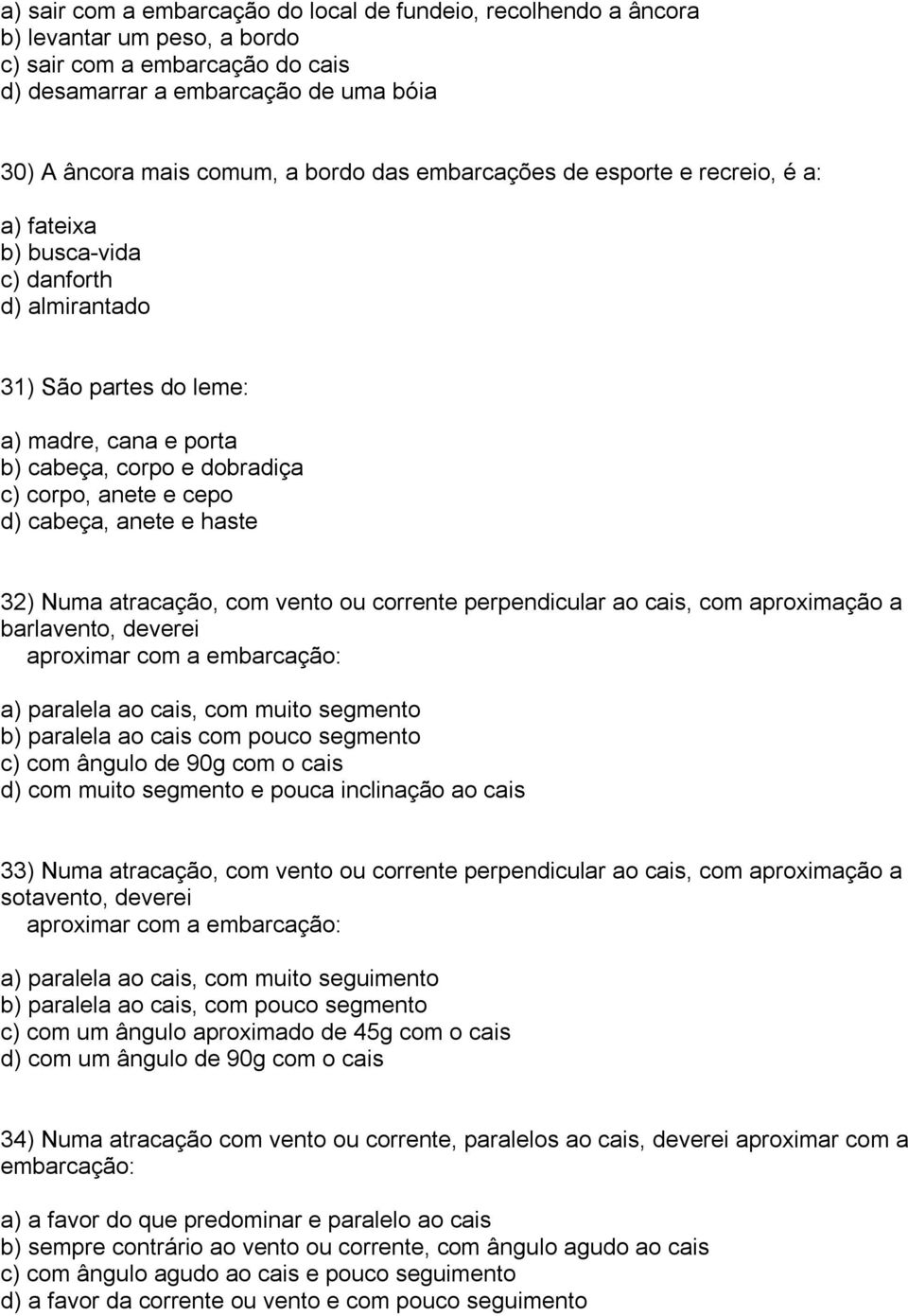 a) sair com a embarcação do local de fundeio, recolhendo a âncora
b) levantar um peso, a bordo
c) sair com a embarcação do cais
d) desamarrar a embarcação de uma bóia

30) A âncora mais comum, a bordo das embarcações de esporte e recreio, é a:

a) fateixa
b) busca-vida
c) danforth
d) almirantado

31) São partes do leme:

a) madre, cana e porta
b) cabeça, corpo e dobradiça
c) corpo, anete e cepo
d) cabeça, anete e haste

32) Numa atracação, com vento ou corrente perpendicular ao cais, com aproximação a barlavento, deverei aproximar com a embarcação:

a) paralela ao cais, com muito segmento
b) paralela ao cais com pouco segmento
c) com ângulo de 90g com o cais
d) com muito segmento e pouca inclinação ao cais

33) Numa atracação, com vento ou corrente perpendicular ao cais, com aproximação a sotavento, deverei aproximar com a embarcação:

a) paralela ao cais, com muito seguimento
b) paralela ao cais, com pouco segmento
c) com um ângulo aproximado de 45g com o cais
d) com um ângulo de 90g com o cais

34) Numa atracação com vento ou corrente, paralelos ao cais, deverei aproximar com a embarcação:

a) a favor do que predominar e paralelo ao cais
b) sempre contrário ao vento ou corrente, com ângulo agudo ao cais
c) com ângulo agudo ao cais e pouco seguimento
d) a favor da corrente ou vento e com pouco seguimento